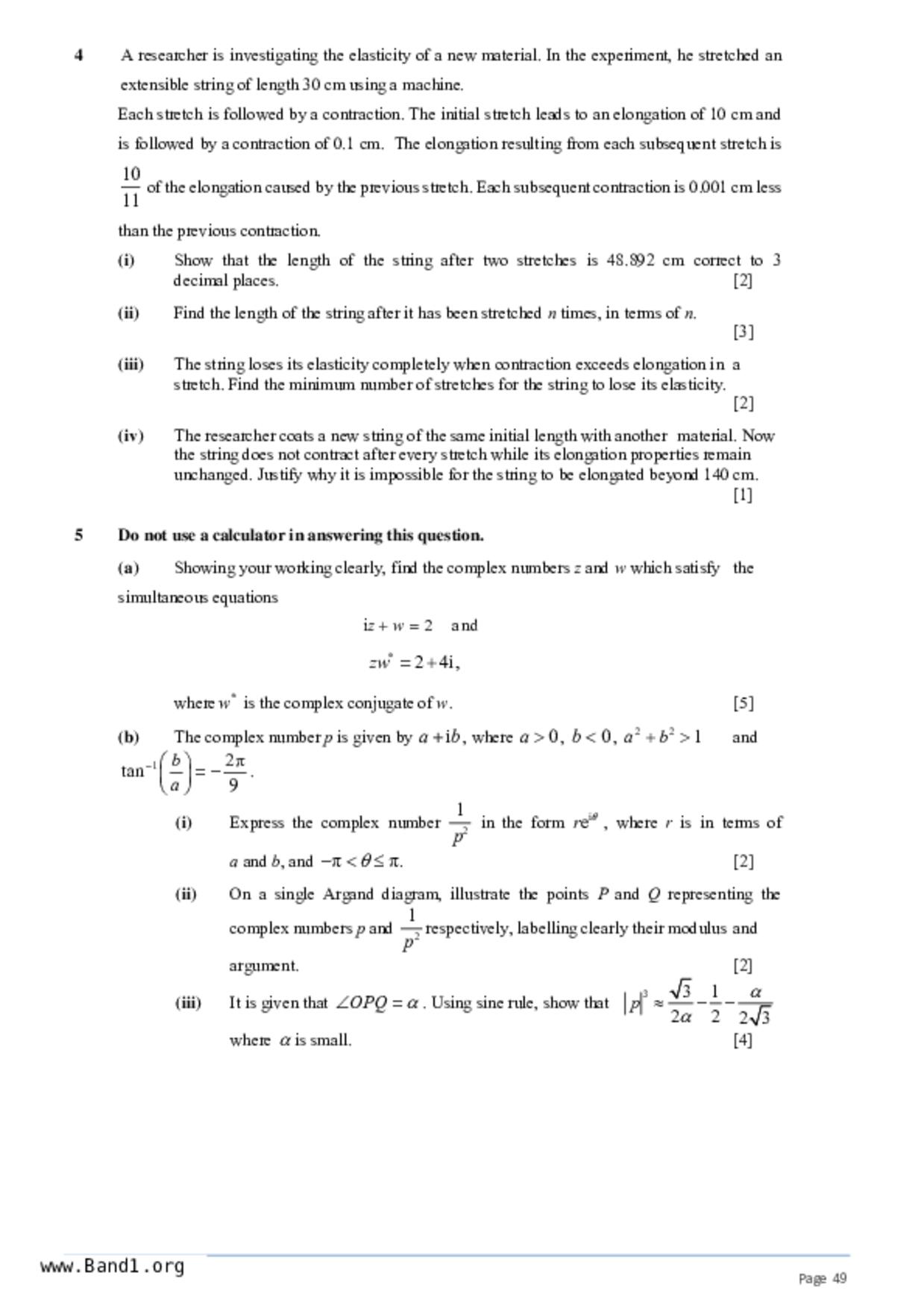 4 A researcher is investigating the elasticity of a new material. In the experiment, he stretched an extensible string of length 30 cm using a machine.

Each stretch is followed by a contraction. The initial stretch leads to an elongation of 10 cm and is followed by a contraction of 0.1 cm. The elongation resulting from each subsequent stretch is $\frac{10}{11}$ of the elongation caused by the previous stretch. Each subsequent contraction is 0.001 cm less than the previous contraction.

(i) Show that the length of the string after two stretches is 48.892 cm correct to 3 decimal places. [2]

(ii) Find the length of the string after it has been stretched $n$ times, in terms of $n$. [3]

(iii) The string loses its elasticity completely when contraction exceeds elongation in a stretch. Find the minimum number of stretches for the string to lose its elasticity. [2]

(iv) The researcher coats a new string of the same initial length with another material. Now the string does not contract after every stretch while its elongation properties remain unchanged. Justify why it is impossible for the string to be elongated beyond 140 cm. [1]

5 Do not use a calculator in answering this question.

(a) Showing your working clearly, find the complex numbers $z$ and $w$ which satisfy the simultaneous equations

$iz + w = 2$ and

$zw^* = 2 + 4i$,

where $w^*$ is the complex conjugate of $w$. [5]

(b) The complex number $p$ is given by $a + ib$, where $a > 0$, $b < 0$, $a^2 + b^2 > 1$ and $\tan^{-1}\left(\frac{b}{a}\right) = -\frac{2\pi}{9}$.

(i) Express the complex number $\frac{1}{p^2}$ in the form $re^{i\theta}$, where $r$ is in terms of $a$ and $b$, and $-\pi < \theta \leq \pi$. [2]

(ii) On a single Argand diagram, illustrate the points $P$ and $Q$ representing the complex numbers $p$ and $\frac{1}{p^2}$ respectively, labelling clearly their modulus and argument. [2]

(iii) It is given that $\angle OPQ = \alpha$. Using sine rule, show that $|p|^3 \approx \frac{\sqrt{3}}{2\alpha} - \frac{1}{2} - \frac{\alpha}{2\sqrt{3}}$ where $\alpha$ is small. [4]

www.Band1.org

Page 49